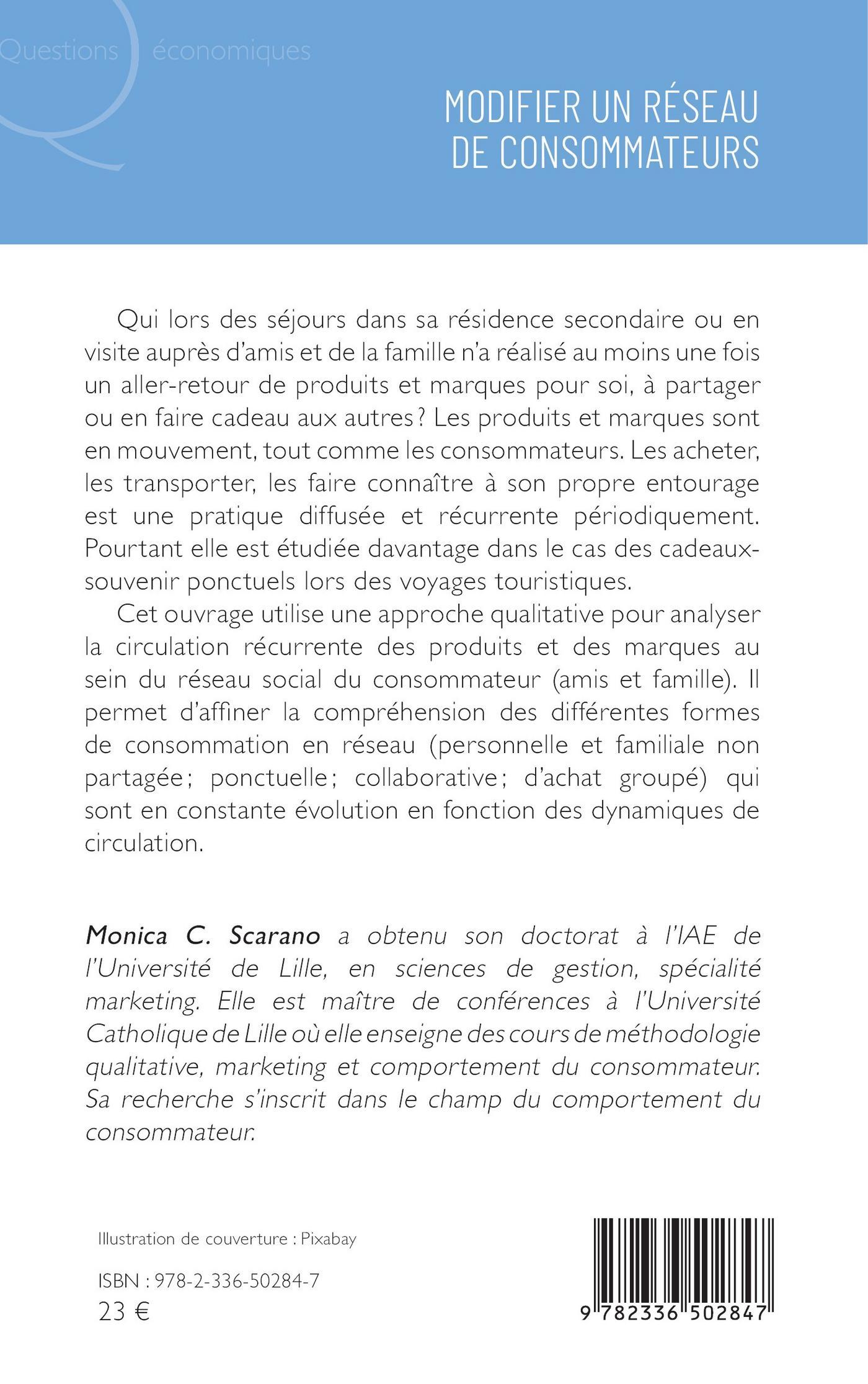 Questions économiques

MODIFIER UN RÉSEAU DE CONSOMMATEURS

Qui lors des séjours dans sa résidence secondaire ou en visite auprès d'amis et de la famille n'a réalisé au moins une fois un aller-retour de produits et marques pour soi, à partager ou en faire cadeau aux autres ? Les produits et marques sont en mouvement, tout comme les consommateurs. Les acheter, les transporter, les faire connaître à son propre entourage est une pratique diffusée et récurrente périodiquement. Pourtant elle est étudiée davantage dans le cas des cadeaux-souvenir ponctuels lors des voyages touristiques.

Cet ouvrage utilise une approche qualitative pour analyser la circulation récurrente des produits et des marques au sein du réseau social du consommateur (amis et famille). Il permet d'affiner la compréhension des différentes formes de consommation en réseau (personnelle et familiale non partagée ; ponctuelle ; collaborative ; d'achat groupé) qui sont en constante évolution en fonction des dynamiques de circulation.

Monica C. Scarano a obtenu son doctorat à l'IAE de l'Université de Lille, en sciences de gestion, spécialité marketing. Elle est maître de conférences à l'Université Catholique de Lille où elle enseigne des cours de méthodologie qualitative, marketing et comportement du consommateur. Sa recherche s'inscrit dans le champ du comportement du consommateur.

Illustration de couverture : Pixabay

ISBN : 978-2-336-50284-7
23 €

9 782336 502847